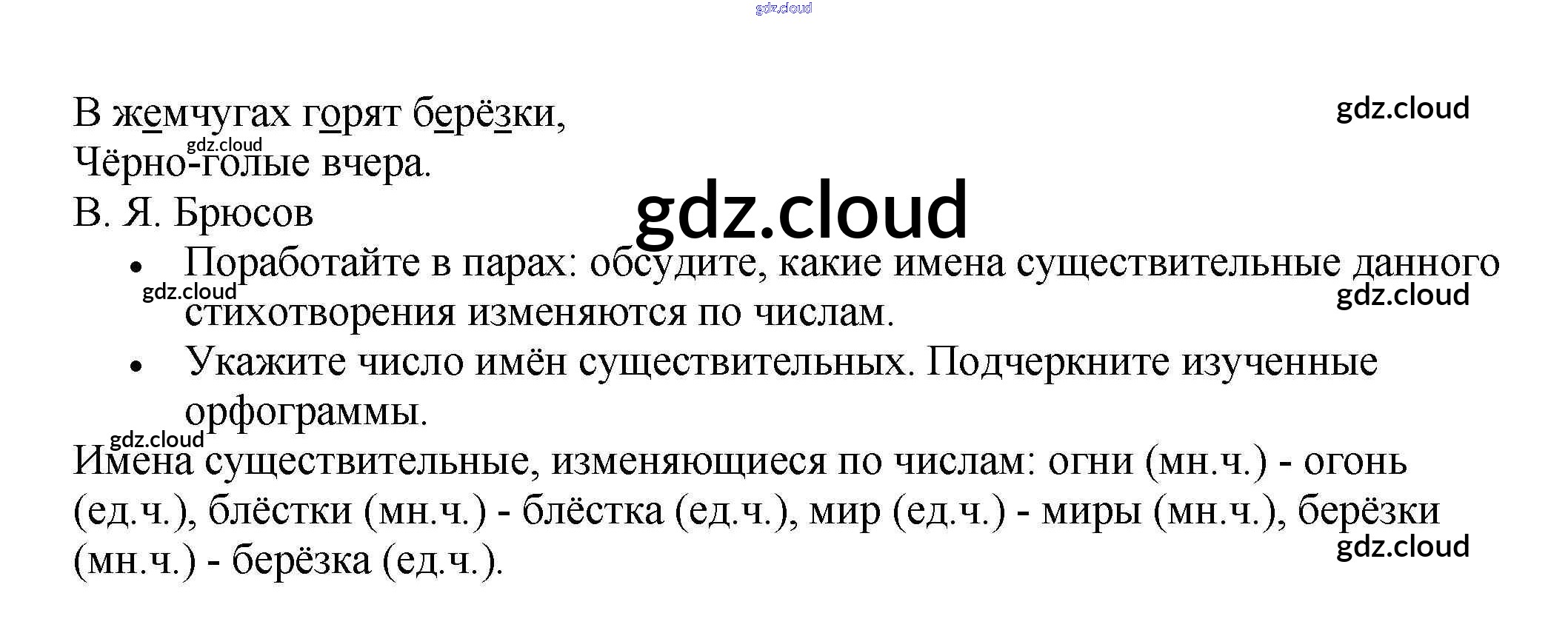 В жемчугах горят берёзки,
Чёрно-голые вчера.
В. Я. Брюсов

• Поработайте в парах: обсудите, какие имена существительные данного стихотворения изменяются по числам.
• Укажите число имён существительных. Подчеркните изученные орфограммы.

Имена существительные, изменяющиеся по числам: огни (мн.ч.) - огонь (ед.ч.), блёстки (мн.ч.) - блёстка (ед.ч.), мир (ед.ч.) - миры (мн.ч.), берёзки (мн.ч.) - берёзка (ед.ч.).

gdz.cloud